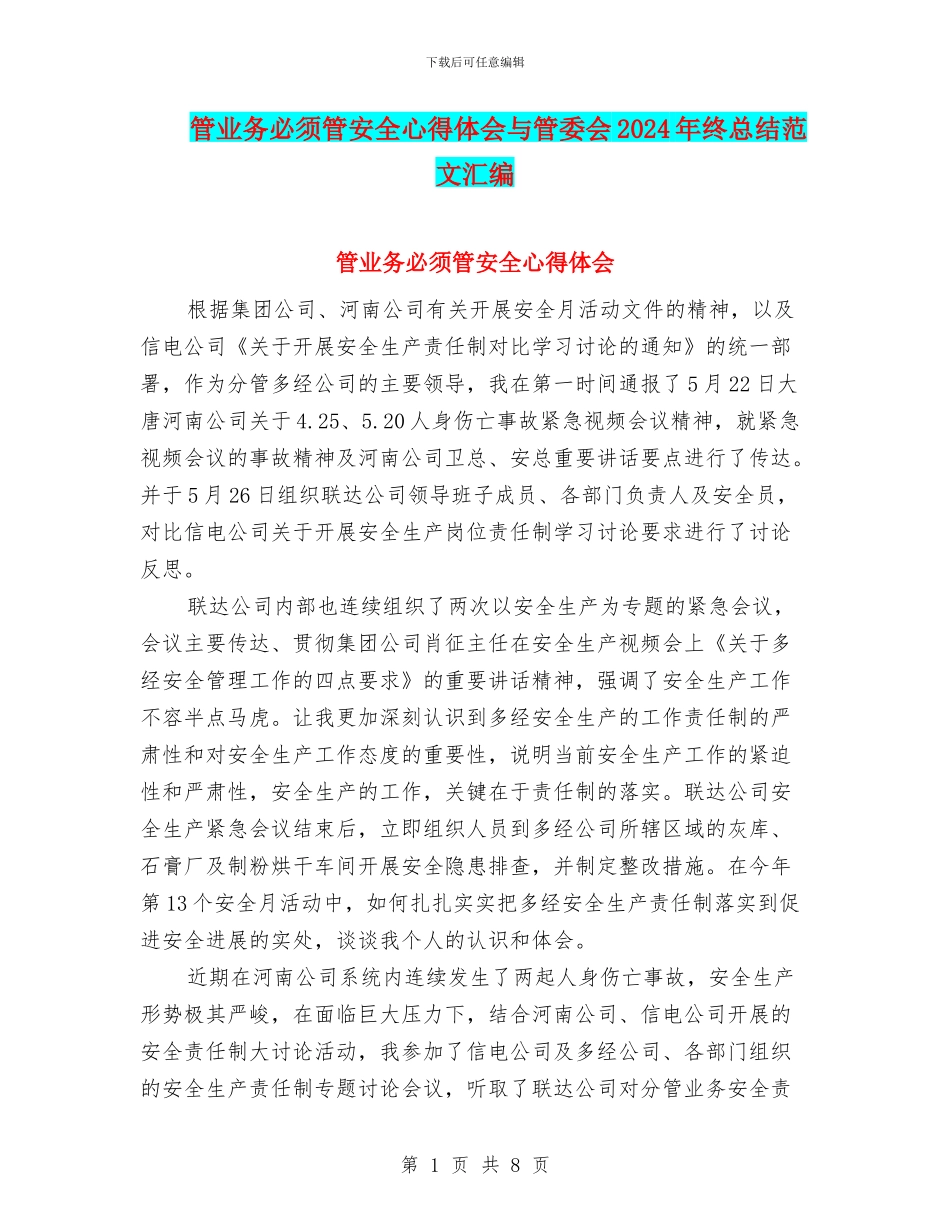 下载后可任意编辑

管业务必须管安全心得体会与管委会2024年终总结范文汇编

管业务必须管安全心得体会

根据集团公司、河南公司有关开展安全月活动文件的精神，以及信电公司《关于开展安全生产责任制对比学习讨论的通知》的统一部署，作为分管多经公司的主要领导，我在第一时间通报了5月22日大唐河南公司关于4.25、5.20人身伤亡事故紧急视频会议精神，就紧急视频会议的事故精神及河南公司卫总、安总重要讲话要点进行了传达。并于5月26日组织联达公司领导班子成员、各部门负责人及安全员，对比信电公司关于开展安全生产岗位责任制学习讨论要求进行了讨论反思。

联达公司内部也连续组织了两次以安全生产为专题的紧急会议，会议主要传达、贯彻集团公司肖征主任在安全生产视频会上《关于多经安全管理工作的四点要求》的重要讲话精神，强调了安全生产工作不容半点马虎。让我更加深刻认识到多经安全生产的工作责任制的严肃性和对安全生产工作态度的重要性，说明当前安全生产工作的紧迫性和严肃性，安全生产的工作，关键在于责任制的落实。联达公司安全生产紧急会议结束后，立即组织人员到多经公司所辖区域的灰库、石膏厂及制粉烘干车间开展安全隐患排查，并制定整改措施。在今年第13个安全月活动中，如何扎扎实实把多经安全生产责任制落实到促进安全进展的实处，谈谈我个人的认识和体会。

近期在河南公司系统内连续发生了两起人身伤亡事故，安全生产形势极其严峻，在面临巨大压力下，结合河南公司、信电公司开展的安全责任制大讨论活动，我参加了信电公司及多经公司、各部门组织的安全生产责任制专题讨论会议，听取了联达公司对分管业务安全责

第 1 页 共 8 页